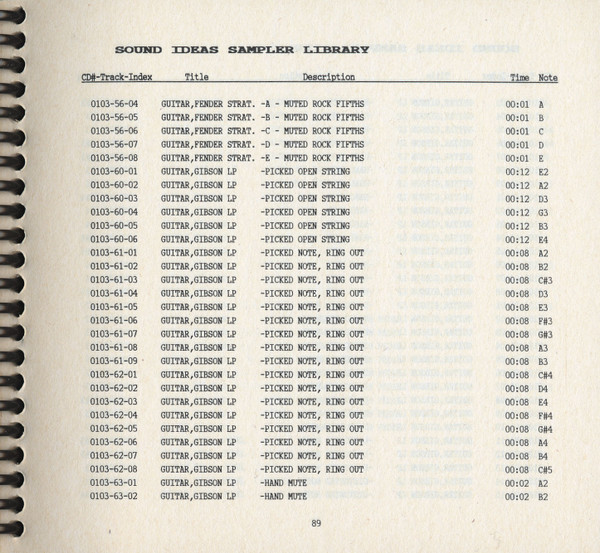 SOUND IDEAS SAMPLER LIBRARY

| CD#-Track-Index | Title | Description | Time | Note |
|---|---|---|---|---|
| 0103-56-04 | GUITAR,FENDER STRAT. | -A - MUTED ROCK FIFTHS | 00:01 | A |
| 0103-56-05 | GUITAR,FENDER STRAT. | -B - MUTED ROCK FIFTHS | 00:01 | B |
| 0103-56-06 | GUITAR,FENDER STRAT. | -C - MUTED ROCK FIFTHS | 00:01 | C |
| 0103-56-07 | GUITAR,FENDER STRAT. | -D - MUTED ROCK FIFTHS | 00:01 | D |
| 0103-56-08 | GUITAR,FENDER STRAT. | -E - MUTED ROCK FIFTHS | 00:01 | E |
| 0103-60-01 | GUITAR,GIBSON LP | -PICKED OPEN STRING | 00:12 | E2 |
| 0103-60-02 | GUITAR,GIBSON LP | -PICKED OPEN STRING | 00:12 | A2 |
| 0103-60-03 | GUITAR,GIBSON LP | -PICKED OPEN STRING | 00:12 | D3 |
| 0103-60-04 | GUITAR,GIBSON LP | -PICKED OPEN STRING | 00:12 | G3 |
| 0103-60-05 | GUITAR,GIBSON LP | -PICKED OPEN STRING | 00:12 | B3 |
| 0103-60-06 | GUITAR,GIBSON LP | -PICKED OPEN STRING | 00:12 | E4 |
| 0103-61-01 | GUITAR,GIBSON LP | -PICKED NOTE, RING OUT | 00:08 | A2 |
| 0103-61-02 | GUITAR,GIBSON LP | -PICKED NOTE, RING OUT | 00:08 | B2 |
| 0103-61-03 | GUITAR,GIBSON LP | -PICKED NOTE, RING OUT | 00:08 | C#3 |
| 0103-61-04 | GUITAR,GIBSON LP | -PICKED NOTE, RING OUT | 00:08 | D3 |
| 0103-61-05 | GUITAR,GIBSON LP | -PICKED NOTE, RING OUT | 00:08 | E3 |
| 0103-61-06 | GUITAR,GIBSON LP | -PICKED NOTE, RING OUT | 00:08 | F#3 |
| 0103-61-07 | GUITAR,GIBSON LP | -PICKED NOTE, RING OUT | 00:08 | G#3 |
| 0103-61-08 | GUITAR,GIBSON LP | -PICKED NOTE, RING OUT | 00:08 | A3 |
| 0103-61-09 | GUITAR,GIBSON LP | -PICKED NOTE, RING OUT | 00:08 | B3 |
| 0103-62-01 | GUITAR,GIBSON LP | -PICKED NOTE, RING OUT | 00:08 | C#4 |
| 0103-62-02 | GUITAR,GIBSON LP | -PICKED NOTE, RING OUT | 00:08 | D4 |
| 0103-62-03 | GUITAR,GIBSON LP | -PICKED NOTE, RING OUT | 00:08 | E4 |
| 0103-62-04 | GUITAR,GIBSON LP | -PICKED NOTE, RING OUT | 00:08 | F#4 |
| 0103-62-05 | GUITAR,GIBSON LP | -PICKED NOTE, RING OUT | 00:08 | G#4 |
| 0103-62-06 | GUITAR,GIBSON LP | -PICKED NOTE, RING OUT | 00:08 | A4 |
| 0103-62-07 | GUITAR,GIBSON LP | -PICKED NOTE, RING OUT | 00:08 | B4 |
| 0103-62-08 | GUITAR,GIBSON LP | -PICKED NOTE, RING OUT | 00:08 | C#5 |
| 0103-63-01 | GUITAR,GIBSON LP | -HAND MUTE | 00:02 | A2 |
| 0103-63-02 | GUITAR,GIBSON LP | -HAND MUTE | 00:02 | B2 |

89